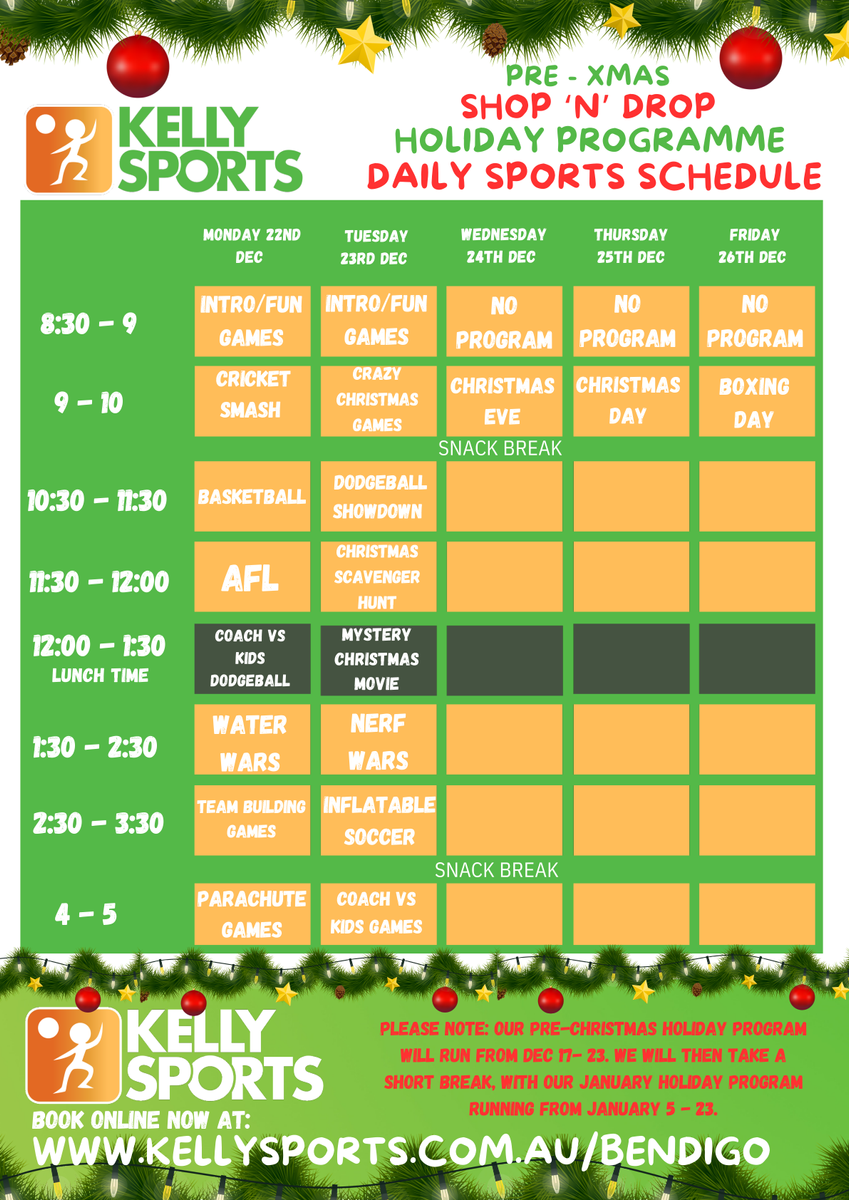 KELLY SPORTS

PRE - XMAS
SHOP 'N' DROP
HOLIDAY PROGRAMME
DAILY SPORTS SCHEDULE

|  | MONDAY 22ND DEC | TUESDAY 23RD DEC | WEDNESDAY 24TH DEC | THURSDAY 25TH DEC | FRIDAY 26TH DEC |
|---|---|---|---|---|---|
| 8:30 - 9 | INTRO/FUN GAMES | INTRO/FUN GAMES | NO PROGRAM | NO PROGRAM | NO PROGRAM |
| 9 - 10 | CRICKET SMASH | CRAZY CHRISTMAS GAMES | CHRISTMAS EVE | CHRISTMAS DAY | BOXING DAY |
| SNACK BREAK |  |  |  |  |  |
| 10:30 - 11:30 | BASKETBALL | DODGEBALL SHOWDOWN |  |  |  |
| 11:30 - 12:00 | AFL | CHRISTMAS SCAVENGER HUNT |  |  |  |
| 12:00 - 1:30 LUNCH TIME | COACH VS KIDS DODGEBALL | MYSTERY CHRISTMAS MOVIE |  |  |  |
| 1:30 - 2:30 | WATER WARS | NERF WARS |  |  |  |
| 2:30 - 3:30 | TEAM BUILDING GAMES | INFLATABLE SOCCER |  |  |  |
| SNACK BREAK |  |  |  |  |  |
| 4 - 5 | PARACHUTE GAMES | COACH VS KIDS GAMES |  |  |  |

KELLY SPORTS
BOOK ONLINE NOW AT:
WWW.KELLYSPORTS.COM.AU/BENDIGO

PLEASE NOTE: OUR PRE-CHRISTMAS HOLIDAY PROGRAM WILL RUN FROM DEC 17- 23. WE WILL THEN TAKE A SHORT BREAK, WITH OUR JANUARY HOLIDAY PROGRAM RUNNING FROM JANUARY 5 - 23.